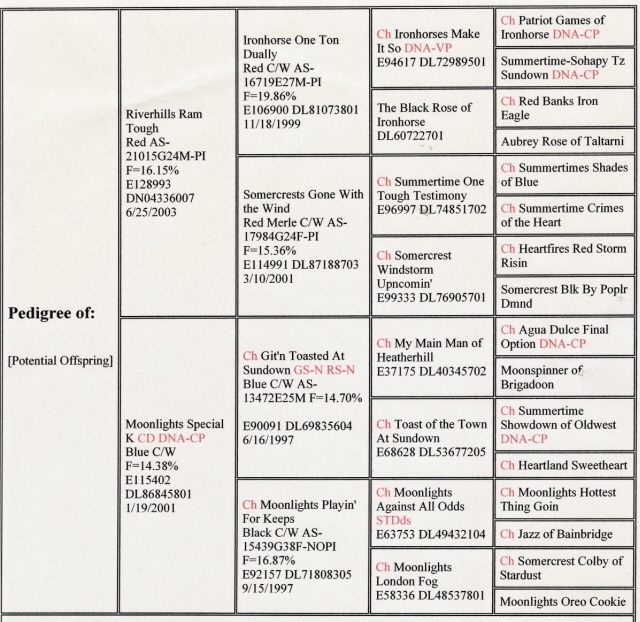 Pedigree of:

[Potential Offspring]

Riverhills Ram Tough
Red AS-21015G24M-PI
F=16.15%
E128993
DN04336007
6/25/2003

Moonlights Special K CD DNA-CP
Blue C/W
F=14.38%
E115402
DL86845801
1/19/2001

Ironhorse One Ton Dually
Red C/W AS-16719E27M-PI
F=19.86%
E106900 DL81073801
11/18/1999

Somercrests Gone With the Wind
Red Merle C/W AS-17984G24F-PI
F=15.36%
E114991 DL87188703
3/10/2001

Ch Git'n Toasted At Sundown GS-N RS-N
Blue C/W AS-13472E25M F=14.70%
E90091 DL69835604
6/16/1997

Ch Moonlights Playin' For Keeps
Black C/W AS-15439G38F-NOPI
F=16.87%
E92157 DL71808305
9/15/1997

Ch Ironhorses Make It So DNA-VP
E94617 DL72989501

The Black Rose of Ironhorse
DL60722701

Ch Summertime One Tough Testimony
E96997 DL74851702

Ch Somercrest Windstorm Upncomin'
E99333 DL76905701

Ch My Main Man of Heatherhill
E37175 DL40345702

Ch Toast of the Town At Sundown
E68628 DL53677205

Ch Moonlights Against All Odds STDds
E63753 DL49432104

Ch Moonlights London Fog
E58336 DL48537801

Ch Patriot Games of Ironhorse DNA-CP

Summertime-Sohapy Tz Sundown DNA-CP

Ch Red Banks Iron Eagle

Aubrey Rose of Taltarni

Ch Summertimes Shades of Blue

Ch Summertime Crimes of the Heart

Ch Heartfires Red Storm Risin

Somercrest Blk By Poplr Dmnd

Ch Agua Dulce Final Option DNA-CP

Moonspinner of Brigadoon

Ch Summertime Showdown of Oldwest DNA-CP

Ch Heartland Sweetheart

Ch Moonlights Hottest Thing Goin

Ch Jazz of Bainbridge

Ch Somercrest Colby of Stardust

Moonlights Oreo Cookie